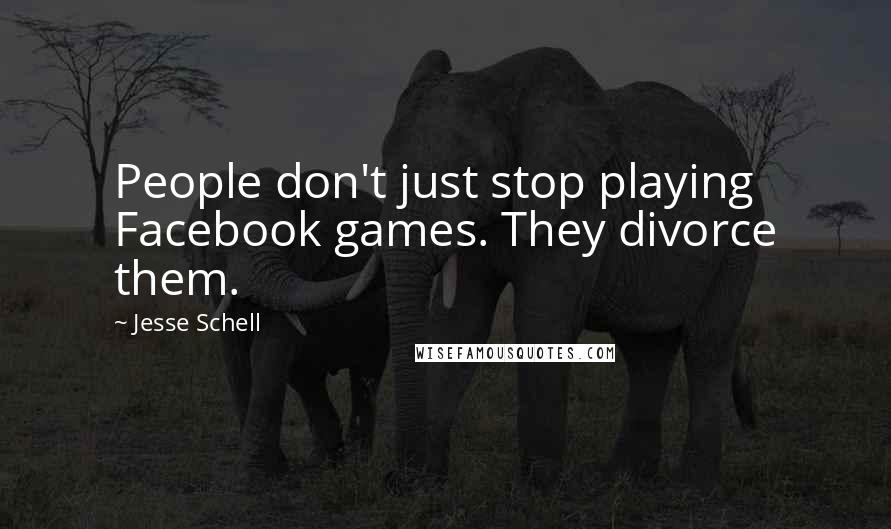 People don't just stop playing Facebook games. They divorce them.

~ Jesse Schell

WISEFAMOUSQUOTES.COM